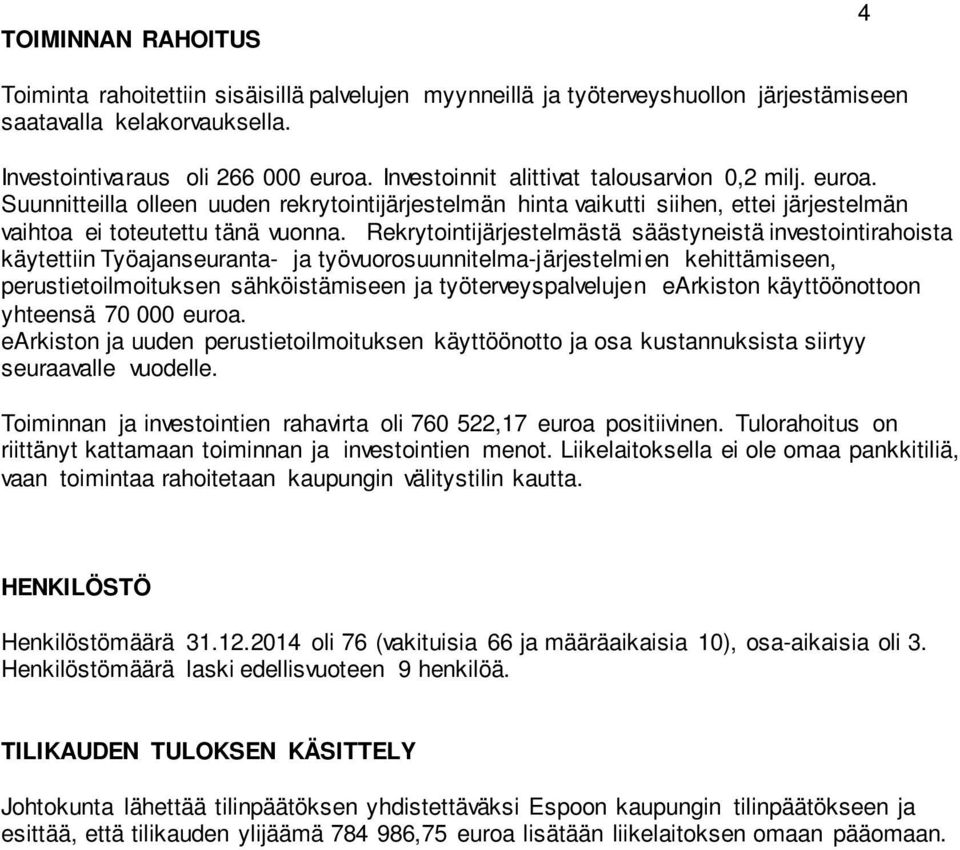 4

TOIMINNAN RAHOITUS

Toiminta rahoitettiin sisäisillä palvelujen myynneillä ja työterveyshuollon järjestämiseen saatavalla kelakorvauksella.

Investointivaraus oli 266 000 euroa. Investoinnit alittivat talousarvion 0,2 milj. euroa. Suunnitteilla olleen uuden rekrytointijärjestelmän hinta vaikutti siihen, ettei järjestelmän vaihtoa ei toteutettu tänä vuonna. Rekrytointijärjestelmästä säästyneistä investointirahoista käytettiin Työajanseuranta- ja työvuorosuunnitelma-järjestelmien kehittämiseen, perustietoilmoituksen sähköistämiseen ja työterveyspalvelujen eArkiston käyttöönottoon yhteensä 70 000 euroa.
eArkiston ja uuden perustietoilmoituksen käyttöönotto ja osa kustannuksista siirtyy seuraavalle vuodelle.

Toiminnan ja investointien rahavirta oli 760 522,17 euroa positiivinen. Tulorahoitus on riittänyt kattamaan toiminnan ja investointien menot. Liikelaitoksella ei ole omaa pankkitiliä, vaan toimintaa rahoitetaan kaupungin välitystilin kautta.

HENKILÖSTÖ

Henkilöstömäärä 31.12.2014 oli 76 (vakituisia 66 ja määräaikaisia 10), osa-aikaisia oli 3. Henkilöstömäärä laski edellisvuoteen 9 henkilöä.

TILIKAUDEN TULOKSEN KÄSITTELY

Johtokunta lähettää tilinpäätöksen yhdistettäväksi Espoon kaupungin tilinpäätökseen ja esittää, että tilikauden ylijäämä 784 986,75 euroa lisätään liikelaitoksen omaan pääomaan.